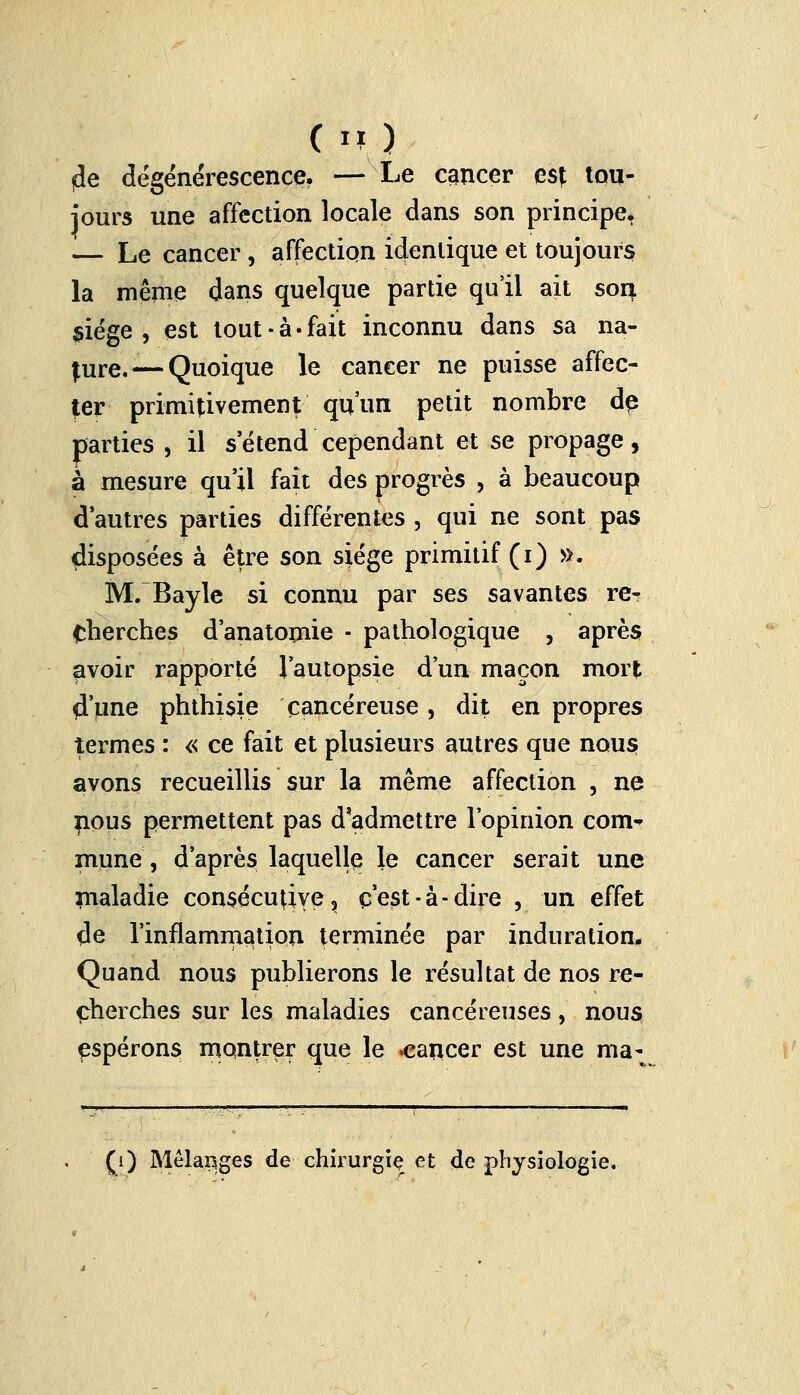 ( 11 )

de dégénérescence. — Le cancer est toujours une affection locale dans son principe. — Le cancer, affection identique et toujours la même dans quelque partie qu'il ait son siége, est tout-à-fait inconnu dans sa nature. — Quoique le cancer ne puisse affecter primitivement qu'un petit nombre de parties, il s'étend cependant et se propage, à mesure qu'il fait des progrès, à beaucoup d'autres parties différentes, qui ne sont pas disposées à être son siége primitif (1) ».

M. Bayle si connu par ses savantes recherches d'anatomie - pathologique, après avoir rapporté l'autopsie d'un maçon mort d'une phthisie cancéreuse, dit en propres termes : « ce fait et plusieurs autres que nous avons recueillis sur la même affection, ne nous permettent pas d'admettre l'opinion commune, d'après laquelle le cancer serait une maladie consécutive, c'est-à-dire, un effet de l'inflammation terminée par induration. Quand nous publierons le résultat de nos recherches sur les maladies cancéreuses, nous espérons montrer que le cancer est une ma-

(1) Mélanges de chirurgie et de physiologie.